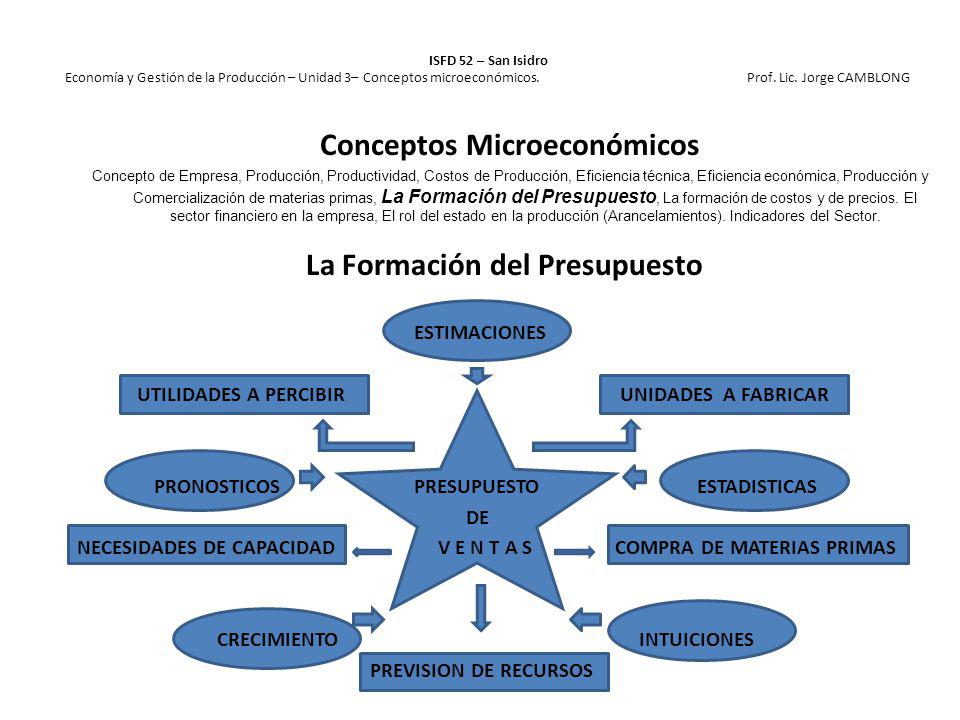 ISFD 52 – San Isidro
Economía y Gestión de la Producción – Unidad 3– Conceptos microeconómicos. Prof. Lic. Jorge CAMBLONG

Conceptos Microeconómicos

Concepto de Empresa, Producción, Productividad, Costos de Producción, Eficiencia técnica, Eficiencia económica, Producción y Comercialización de materias primas, La Formación del Presupuesto, La formación de costos y de precios. El sector financiero en la empresa, El rol del estado en la producción (Arancelamientos). Indicadores del Sector.

La Formación del Presupuesto

ESTIMACIONES

UTILIDADES A PERCIBIR

UNIDADES A FABRICAR

PRONOSTICOS

PRESUPUESTO
DE
V E N T A S

ESTADISTICAS

NECESIDADES DE CAPACIDAD

COMPRA DE MATERIAS PRIMAS

CRECIMIENTO

INTUICIONES

PREVISION DE RECURSOS